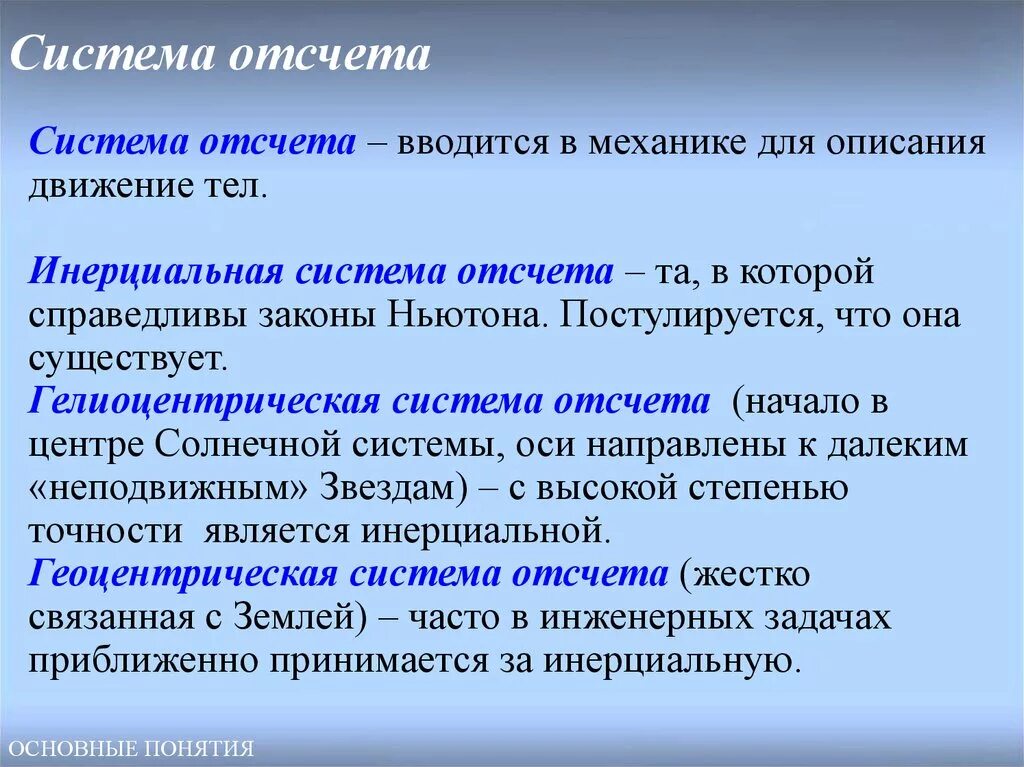 Система отсчета

Система отсчета – вводится в механике для описания движение тел.

Инерциальная система отсчета – та, в которой справедливы законы Ньютона. Постулируется, что она существует.
Гелиоцентрическая система отсчета (начало в центре Солнечной системы, оси направлены к далеким «неподвижным» Звездам) – с высокой степенью точности является инерциальной.
Геоцентрическая система отсчета (жестко связанная с Землей) – часто в инженерных задачах приближенно принимается за инерциальную.

ОСНОВНЫЕ ПОНЯТИЯ